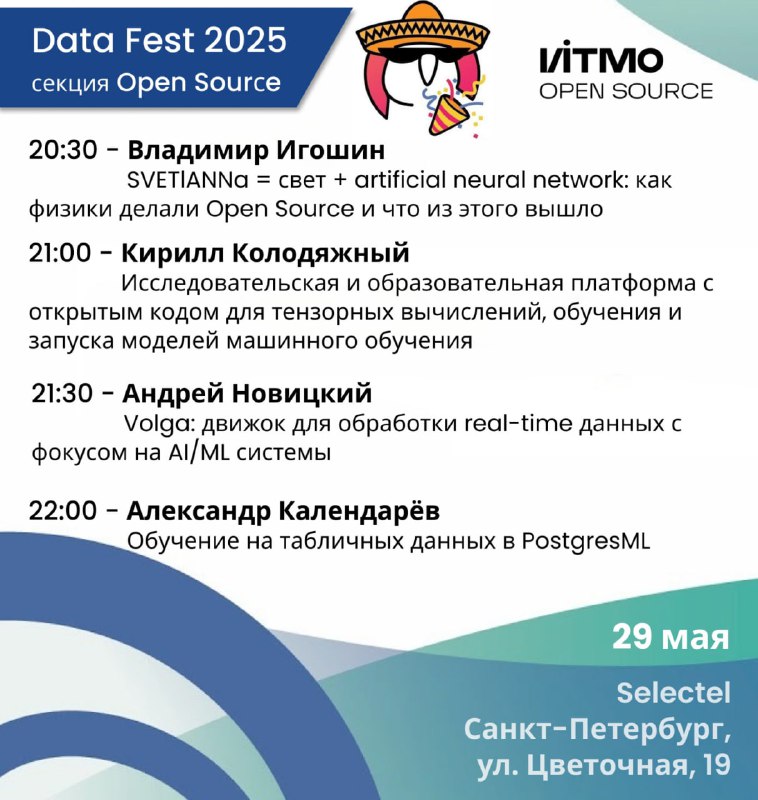 Data Fest 2025
секция Open Source

ИТМО
OPEN SOURCE

20:30 - Владимир Игошин
SVETlANNa = свет + artificial neural network: как физики делали Open Source и что из этого вышло

21:00 - Кирилл Колодяжный
Исследовательская и образовательная платформа с открытым кодом для тензорных вычислений, обучения и запуска моделей машинного обучения

21:30 - Андрей Новицкий
Volga: движок для обработки real-time данных с фокусом на AI/ML системы

22:00 - Александр Календарёв
Обучение на табличных данных в PostgresML

29 мая

Selectel
Санкт-Петербург,
ул. Цветочная, 19